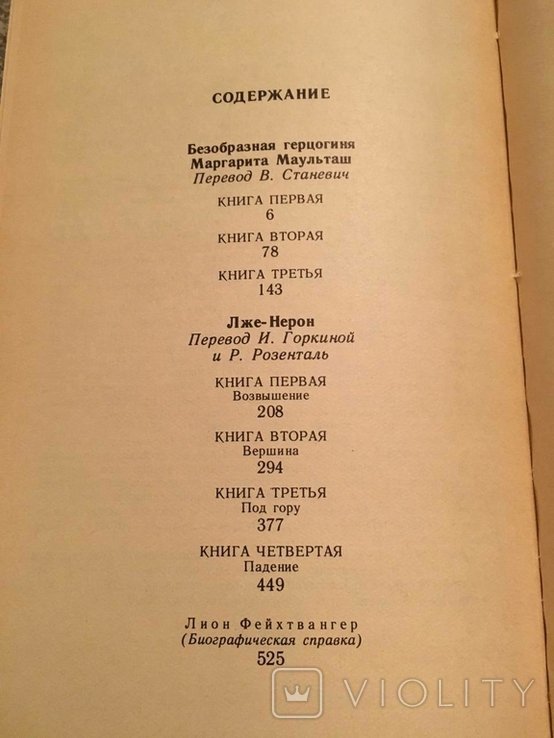 СОДЕРЖАНИЕ

Безобразная герцогиня
Маргарита Маульташ
Перевод В. Станевич

КНИГА ПЕРВАЯ
6

КНИГА ВТОРАЯ
78

КНИГА ТРЕТЬЯ
143

Лже-Нерон
Перевод И. Горкиной
и Р. Розенталь

КНИГА ПЕРВАЯ
Возвышение
208

КНИГА ВТОРАЯ
Вершина
294

КНИГА ТРЕТЬЯ
Под гору
377

КНИГА ЧЕТВЕРТАЯ
Падение
449

Лион Фейхтвангер
(Биографическая справка)
525

VIOLITY